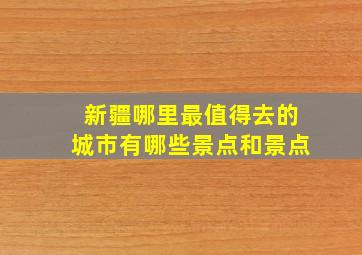 新疆哪里最值得去的
城市有哪些景点和景点